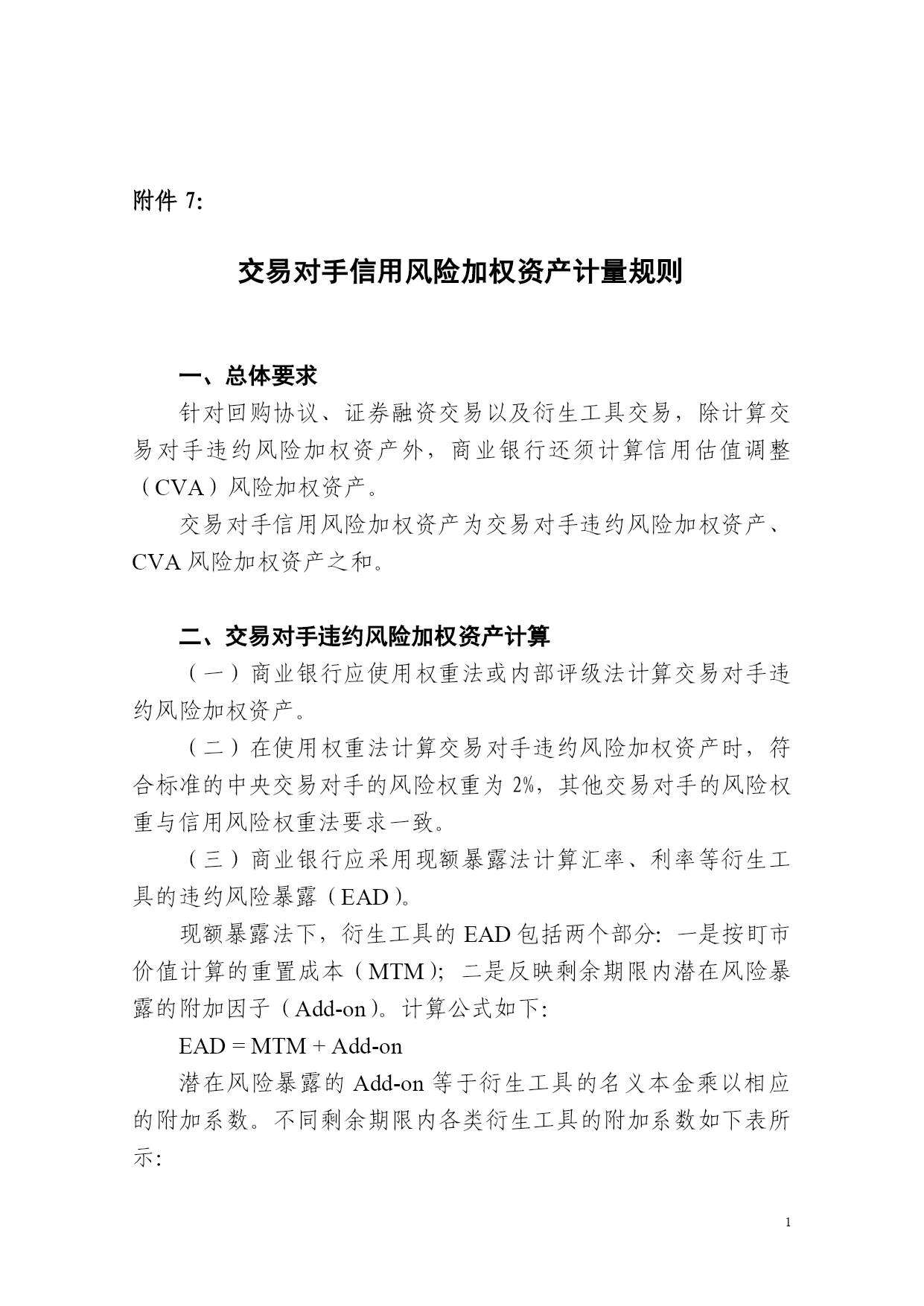 附件 7:

交易对手信用风险加权资产计量规则

一、总体要求

针对回购协议、证券融资交易以及衍生工具交易，除计算交易对手违约风险加权资产外，商业银行还须计算信用估值调整（CVA）风险加权资产。

交易对手信用风险加权资产为交易对手违约风险加权资产、CVA 风险加权资产之和。

二、交易对手违约风险加权资产计算

（一）商业银行应使用权重法或内部评级法计算交易对手违约风险加权资产。

（二）在使用权重法计算交易对手违约风险加权资产时，符合标准的中央交易对手的风险权重为 2%，其他交易对手的风险权重与信用风险权重法要求一致。

（三）商业银行应采用现额暴露法计算汇率、利率等衍生工具的违约风险暴露（EAD）。

现额暴露法下，衍生工具的 EAD 包括两个部分：一是按盯市价值计算的重置成本（MTM）；二是反映剩余期限内潜在风险暴露的附加因子（Add-on）。计算公式如下：

EAD = MTM + Add-on

潜在风险暴露的 Add-on 等于衍生工具的名义本金乘以相应的附加系数。不同剩余期限内各类衍生工具的附加系数如下表所示：

1